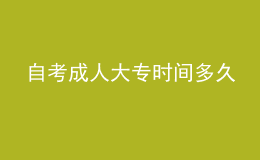 自考成人大专时间多久